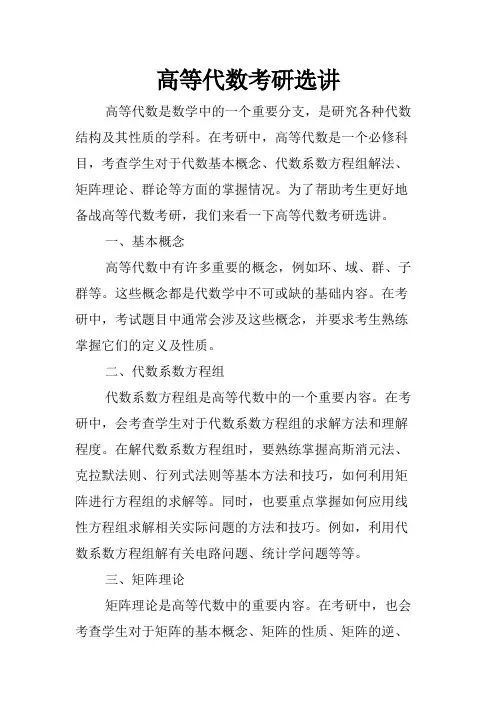 高等代数考研选讲

高等代数是数学中的一个重要分支，是研究各种代数结构及其性质的学科。在考研中，高等代数是一个必修科目，考查学生对于代数基本概念、代数系数方程组解法、矩阵理论、群论等方面的掌握情况。为了帮助考生更好地备战高等代数考研，我们来看一下高等代数考研选讲。

一、基本概念

高等代数中有许多重要的概念，例如环、域、群、子群等。这些概念都是代数学中不可或缺的基础内容。在考研中，考试题目中通常会涉及这些概念，并要求考生熟练掌握它们的定义及性质。

二、代数系数方程组

代数系数方程组是高等代数中的一个重要内容。在考研中，会考查学生对于代数系数方程组的求解方法和理解程度。在解代数系数方程组时，要熟练掌握高斯消元法、克拉默法则、行列式法则等基本方法和技巧，如何利用矩阵进行方程组的求解等。同时，也要重点掌握如何应用线性方程组求解相关实际问题的方法和技巧。例如，利用代数系数方程组解有关电路问题、统计学问题等等。

三、矩阵理论

矩阵理论是高等代数中的重要内容。在考研中，也会考查学生对于矩阵的基本概念、矩阵的性质、矩阵的逆、